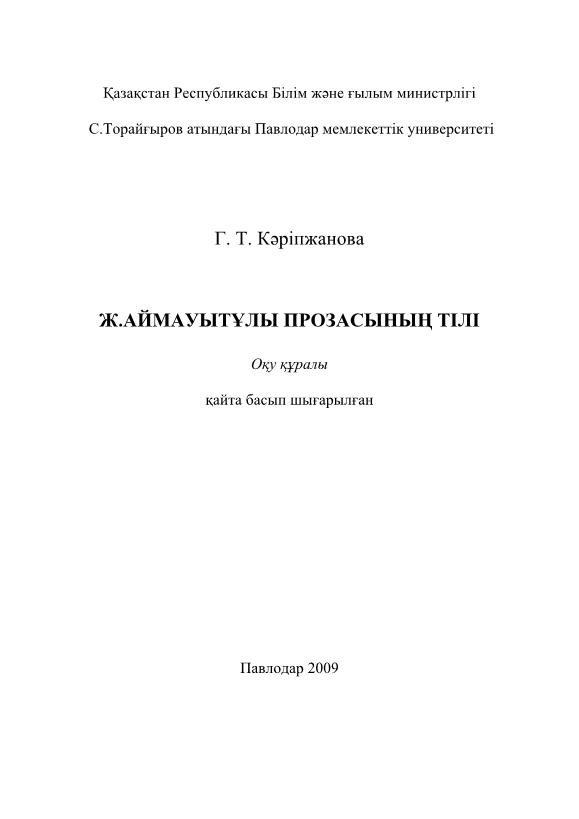 Қазақстан Республикасы Білім және ғылым министрлігі

С.Торайғыров атындағы Павлодар мемлекеттік университеті

Г. Т. Кәріпжанова

Ж.АЙМАУЫТҰЛЫ ПРОЗАСЫНЫҢ ТІЛІ

Оқу құралы

қайта басып шығарылған

Павлодар 2009